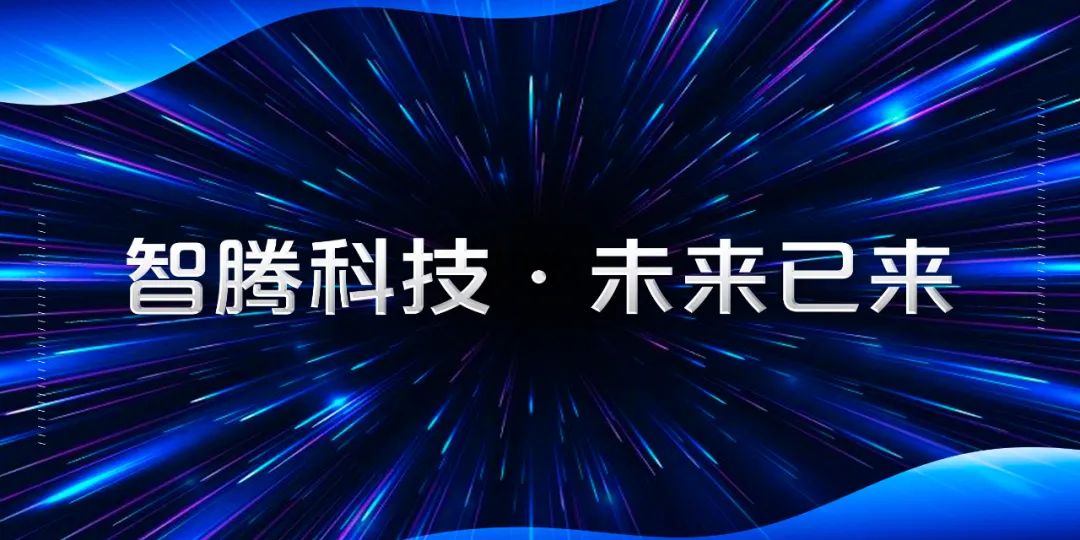 智腾科技 · 未来已来